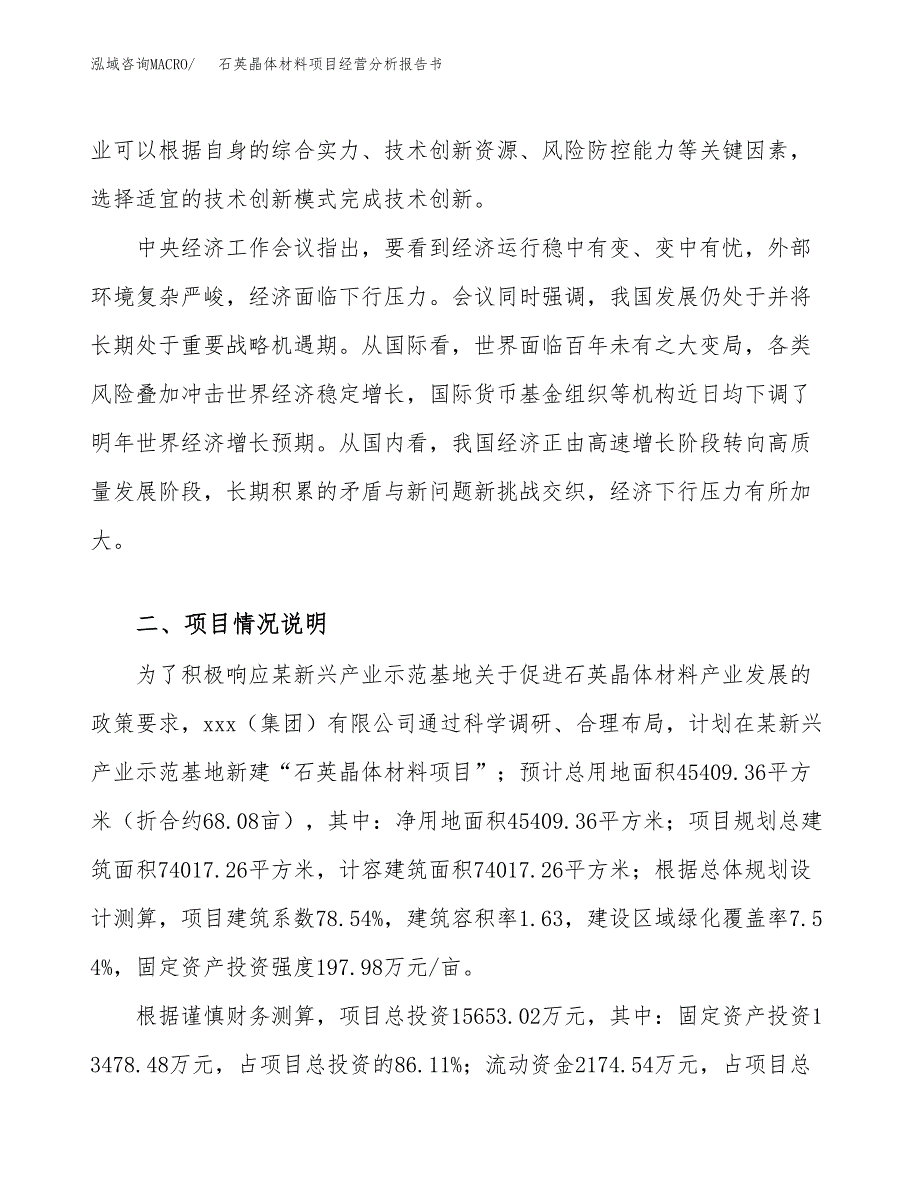 泓域咨询MACRO/　石英晶体材料项目经营分析报告书

业可以根据自身的综合实力、技术创新资源、风险防控能力等关键因素，选择适宜的技术创新模式完成技术创新。

中央经济工作会议指出，要看到经济运行稳中有变、变中有忧，外部环境复杂严峻，经济面临下行压力。会议同时强调，我国发展仍处于并将长期处于重要战略机遇期。从国际看，世界面临百年未有之大变局，各类风险叠加冲击世界经济稳定增长，国际货币基金组织等机构近日均下调了明年世界经济增长预期。从国内看，我国经济正由高速增长阶段转向高质量发展阶段，长期积累的矛盾与新问题新挑战交织，经济下行压力有所加大。

二、项目情况说明

为了积极响应某新兴产业示范基地关于促进石英晶体材料产业发展的政策要求，xxx（集团）有限公司通过科学调研、合理布局，计划在某新兴产业示范基地新建“石英晶体材料项目”；预计总用地面积45409.36平方米（折合约68.08亩），其中：净用地面积45409.36平方米；项目规划总建筑面积74017.26平方米，计容建筑面积74017.26平方米；根据总体规划设计测算，项目建筑系数78.54%，建筑容积率1.63，建设区域绿化覆盖率7.54%，固定资产投资强度197.98万元/亩。

根据谨慎财务测算，项目总投资15653.02万元，其中：固定资产投资13478.48万元，占项目总投资的86.11%；流动资金2174.54万元，占项目总